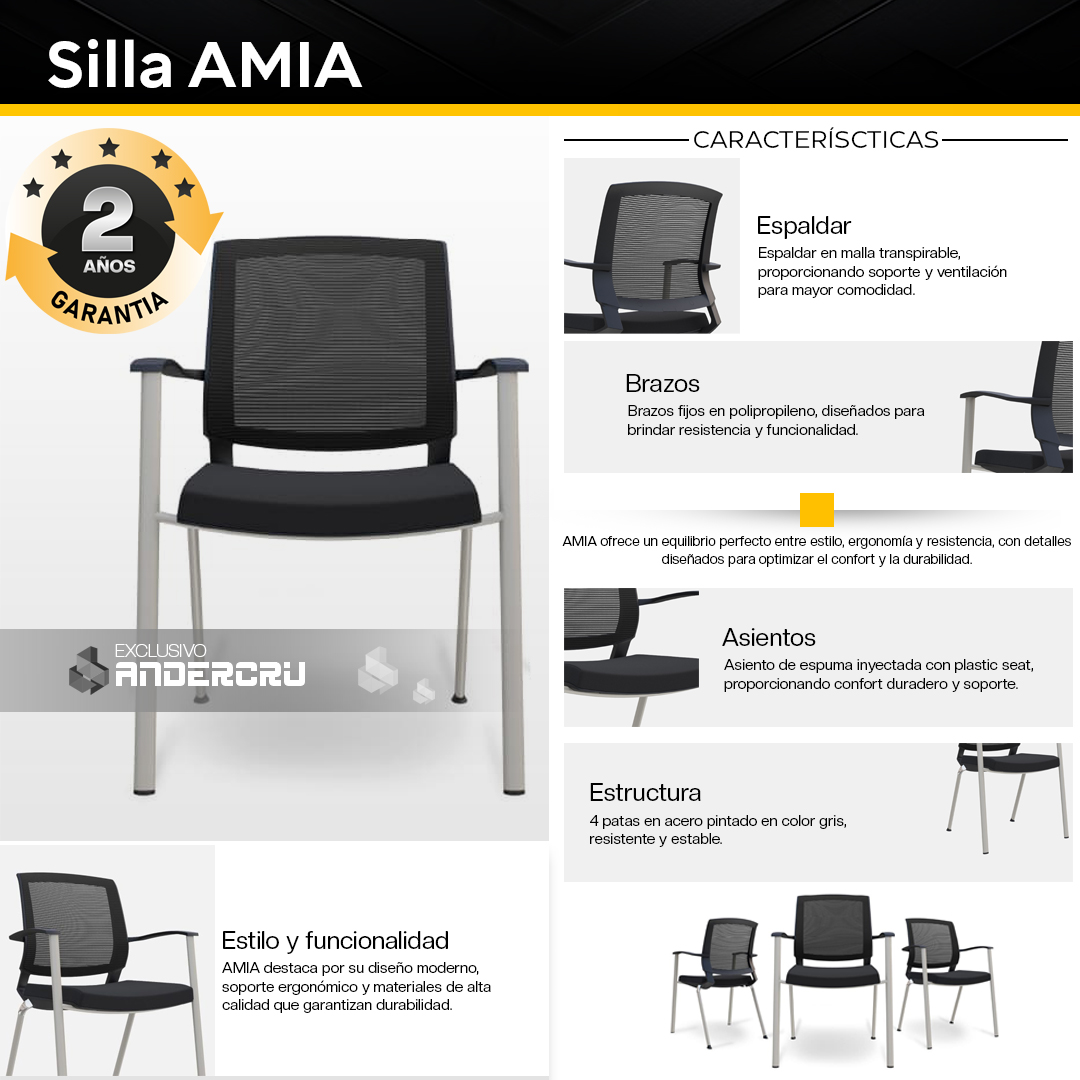 Silla AMIA

2
AÑOS
GARANTIA

EXCLUSIVO
ANDERCRU

Estilo y funcionalidad
AMIA destaca por su diseño moderno, soporte ergonómico y materiales de alta calidad que garantizan durabilidad.

CARACTERÍSCTICAS

Espaldar
Espaldar en malla transpirable, proporcionando soporte y ventilación para mayor comodidad.

Brazos
Brazos fijos en polipropileno, diseñados para brindar resistencia y funcionalidad.

AMIA ofrece un equilibrio perfecto entre estilo, ergonomía y resistencia, con detalles diseñados para optimizar el confort y la durabilidad.

Asientos
Asiento de espuma inyectada con plastic seat, proporcionando confort duradero y soporte.

Estructura
4 patas en acero pintado en color gris, resistente y estable.